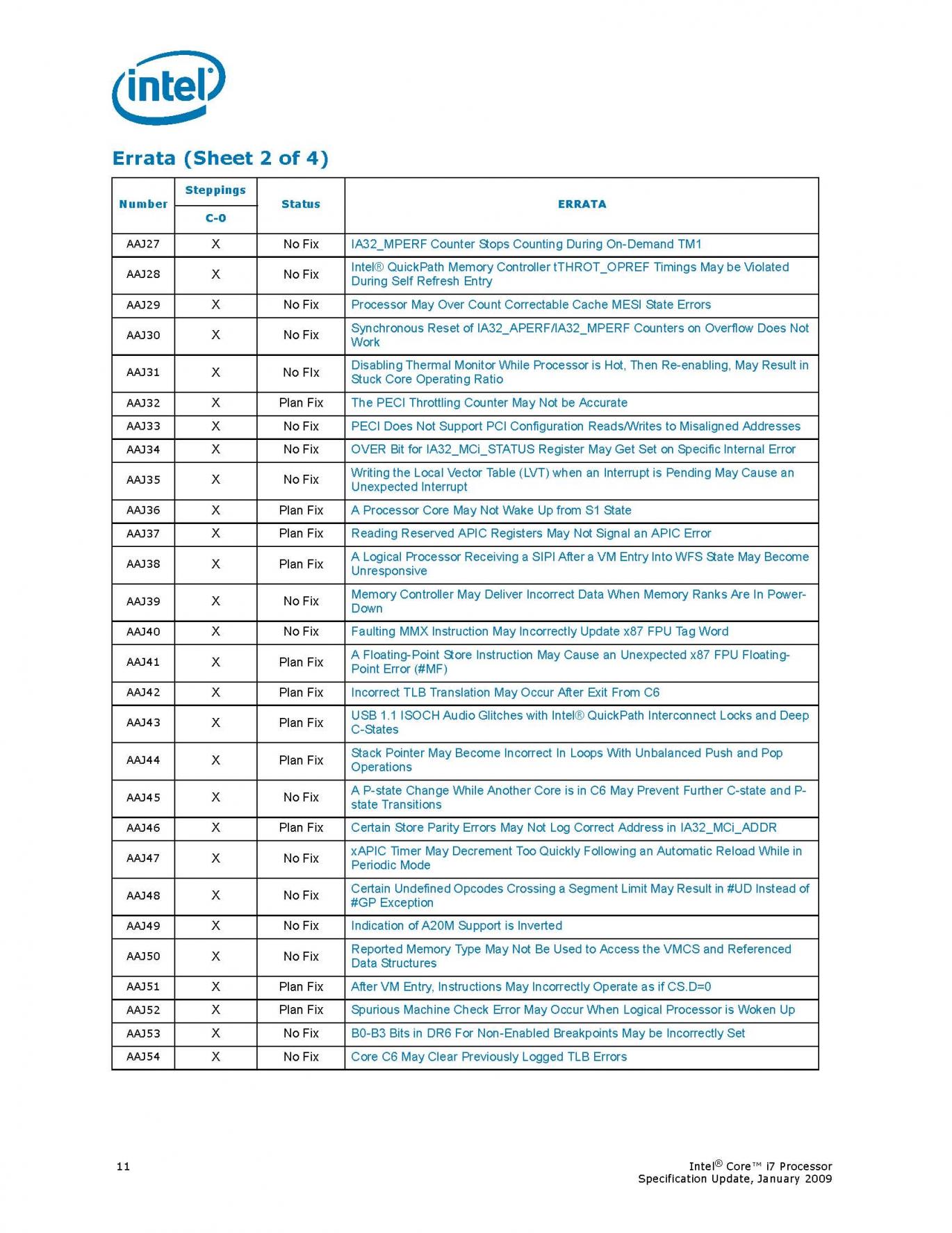 intel

Errata (Sheet 2 of 4)

| Number | Steppings C-0 | Status | ERRATA |
|---|---|---|---|
| AAJ27 | X | No Fix | IA32_MPERF Counter Stops Counting During On-Demand TM1 |
| AAJ28 | X | No Fix | Intel® QuickPath Memory Controller tTHROT_OPREF Timings May be Violated During Self Refresh Entry |
| AAJ29 | X | No Fix | Processor May Over Count Correctable Cache MESI State Errors |
| AAJ30 | X | No Fix | Synchronous Reset of IA32_APERF/IA32_MPERF Counters on Overflow Does Not Work |
| AAJ31 | X | No FIx | Disabling Thermal Monitor While Processor is Hot, Then Re-enabling, May Result in Stuck Core Operating Ratio |
| AAJ32 | X | Plan Fix | The PECI Throttling Counter May Not be Accurate |
| AAJ33 | X | No Fix | PECI Does Not Support PCI Configuration Reads/Writes to Misaligned Addresses |
| AAJ34 | X | No Fix | OVER Bit for IA32_MCi_STATUS Register May Get Set on Specific Internal Error |
| AAJ35 | X | No Fix | Writing the Local Vector Table (LVT) when an Interrupt is Pending May Cause an Unexpected Interrupt |
| AAJ36 | X | Plan Fix | A Processor Core May Not Wake Up from S1 State |
| AAJ37 | X | Plan Fix | Reading Reserved APIC Registers May Not Signal an APIC Error |
| AAJ38 | X | Plan Fix | A Logical Processor Receiving a SIPI After a VM Entry Into WFS State May Become Unresponsive |
| AAJ39 | X | No Fix | Memory Controller May Deliver Incorrect Data When Memory Ranks Are In Power-Down |
| AAJ40 | X | No Fix | Faulting MMX Instruction May Incorrectly Update x87 FPU Tag Word |
| AAJ41 | X | Plan Fix | A Floating-Point Store Instruction May Cause an Unexpected x87 FPU Floating-Point Error (#MF) |
| AAJ42 | X | Plan Fix | Incorrect TLB Translation May Occur After Exit From C6 |
| AAJ43 | X | Plan Fix | USB 1.1 ISOCH Audio Glitches with Intel® QuickPath Interconnect Locks and Deep C-States |
| AAJ44 | X | Plan Fix | Stack Pointer May Become Incorrect In Loops With Unbalanced Push and Pop Operations |
| AAJ45 | X | No Fix | A P-state Change While Another Core is in C6 May Prevent Further C-state and P-state Transitions |
| AAJ46 | X | Plan Fix | Certain Store Parity Errors May Not Log Correct Address in IA32_MCi_ADDR |
| AAJ47 | X | No Fix | xAPIC Timer May Decrement Too Quickly Following an Automatic Reload While in Periodic Mode |
| AAJ48 | X | No Fix | Certain Undefined Opcodes Crossing a Segment Limit May Result in #UD Instead of #GP Exception |
| AAJ49 | X | No Fix | Indication of A20M Support is Inverted |
| AAJ50 | X | No Fix | Reported Memory Type May Not Be Used to Access the VMCS and Referenced Data Structures |
| AAJ51 | X | Plan Fix | After VM Entry, Instructions May Incorrectly Operate as if CS.D=0 |
| AAJ52 | X | Plan Fix | Spurious Machine Check Error May Occur When Logical Processor is Woken Up |
| AAJ53 | X | No Fix | B0-B3 Bits in DR6 For Non-Enabled Breakpoints May be Incorrectly Set |
| AAJ54 | X | No Fix | Core C6 May Clear Previously Logged TLB Errors |

11

Intel® Core™ i7 Processor
Specification Update, January 2009